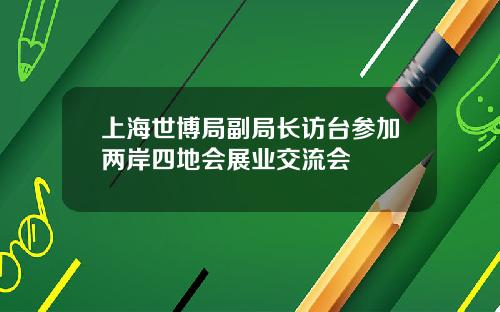 上海世博局副局长访台参加两岸四地会展业交流会